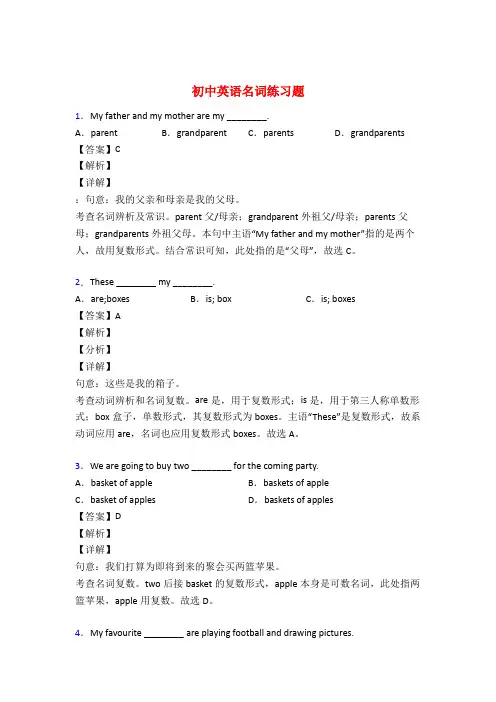 初中英语名词练习题

1．My father and my mother are my ________.

A．parent　B．grandparent　C．parents　D．grandparents

【答案】C

【解析】

【详解】

：句意：我的父亲和母亲是我的父母。

考查名词辨析及常识。parent 父/母亲；grandparent 外祖父/母亲；parents 父母；grandparents 外祖父母。本句中主语"My father and my mother"指的是两个人，故用复数形式。结合常识可知，此处指的是"父母"，故选 C。

2．These ________ my ________.

A．are;boxes　B．is; box　C．is; boxes

【答案】A

【解析】

【分析】

【详解】

句意：这些是我的箱子。

考查动词辨析和名词复数。are 是，用于复数形式；is 是，用于第三人称单数形式；box 盒子，单数形式，其复数形式为 boxes。主语"These"是复数形式，故系动词应用 are，名词也应用复数形式 boxes。故选 A。

3．We are going to buy two ________ for the coming party.

A．basket of apple　B．baskets of apple

C．basket of apples　D．baskets of apples

【答案】D

【解析】

【详解】

句意：我们打算为即将到来的聚会买两篮苹果。

考查名词复数。two 后接 basket 的复数形式，apple 本身是可数名词，此处指两篮苹果，apple 用复数。故选 D。

4．My favourite ________ are playing football and drawing pictures.